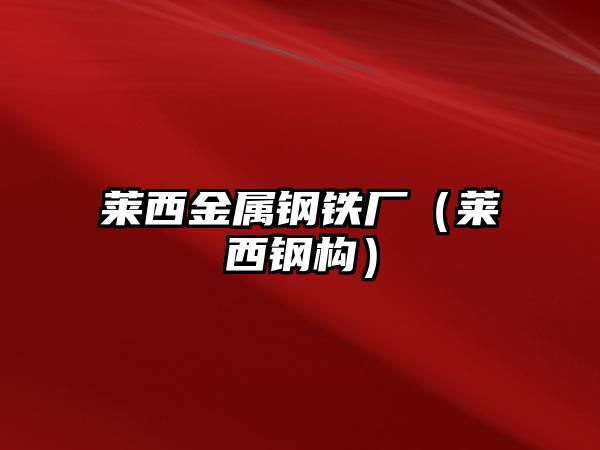 莱西金属钢铁厂（莱西钢构）